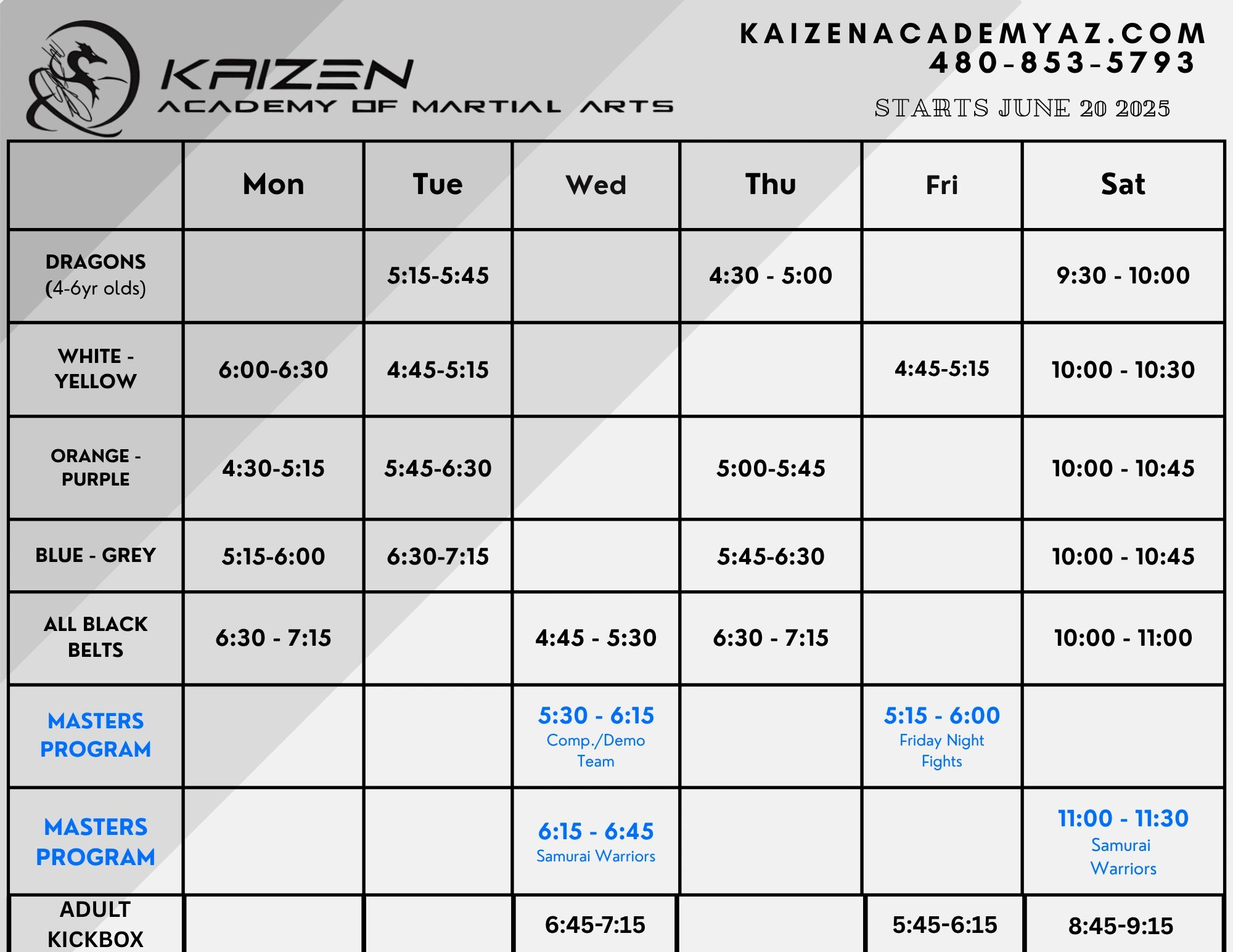 KAIZEN
ACADEMY OF MARTIAL ARTS

KAIZENACADEMYAZ.COM
480-853-5793

STARTS JUNE 20 2025

| | Mon | Tue | Wed | Thu | Fri | Sat |
|---|---|---|---|---|---|---|
| DRAGONS (4-6yr olds) | | 5:15-5:45 | | 4:30 - 5:00 | | 9:30 - 10:00 |
| WHITE - YELLOW | 6:00-6:30 | 4:45-5:15 | | | 4:45-5:15 | 10:00 - 10:30 |
| ORANGE - PURPLE | 4:30-5:15 | 5:45-6:30 | | 5:00-5:45 | | 10:00 - 10:45 |
| BLUE - GREY | 5:15-6:00 | 6:30-7:15 | | 5:45-6:30 | | 10:00 - 10:45 |
| ALL BLACK BELTS | 6:30 - 7:15 | | 4:45 - 5:30 | 6:30 - 7:15 | | 10:00 - 11:00 |
| MASTERS PROGRAM | | | 5:30 - 6:15 Comp./Demo Team | | 5:15 - 6:00 Friday Night Fights | |
| MASTERS PROGRAM | | | 6:15 - 6:45 Samurai Warriors | | | 11:00 - 11:30 Samurai Warriors |
| ADULT KICKBOX | | | 6:45-7:15 | | 5:45-6:15 | 8:45-9:15 |